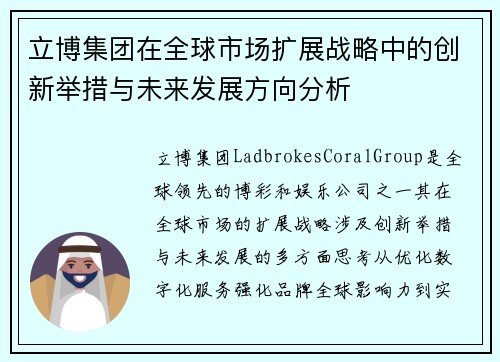 立博集团在全球市场扩展战略中的创新举措与未来发展方向分析

立博集团LadbrokesCoralGroup是全球领先的博彩和娱乐公司之一其在全球市场的扩展战略涉及创新举措与未来发展的多方面思考从优化数字化服务强化品牌全球影响力到实